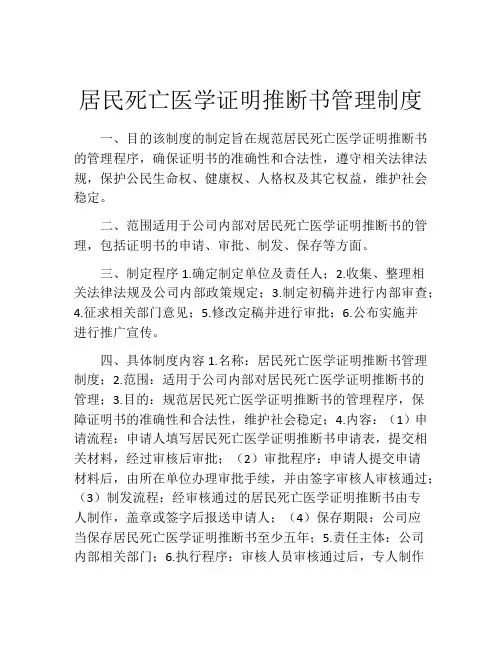 居民死亡医学证明推断书管理制度

一、目的该制度的制定旨在规范居民死亡医学证明推断书的管理程序，确保证明书的准确性和合法性，遵守相关法律法规，保护公民生命权、健康权、人格权及其它权益，维护社会稳定。

二、范围适用于公司内部对居民死亡医学证明推断书的管理，包括证明书的申请、审批、制发、保存等方面。

三、制定程序 1.确定制定单位及责任人；2.收集、整理相关法律法规及公司内部政策规定；3.制定初稿并进行内部审查；4.征求相关部门意见；5.修改定稿并进行审批；6.公布实施并进行推广宣传。

四、具体制度内容 1.名称：居民死亡医学证明推断书管理制度；2.范围：适用于公司内部对居民死亡医学证明推断书的管理；3.目的：规范居民死亡医学证明推断书的管理程序，保障证明书的准确性和合法性，维护社会稳定；4.内容：（1）申请流程：申请人填写居民死亡医学证明推断书申请表，提交相关材料，经过审核后审批；（2）审批程序：申请人提交申请材料后，由所在单位办理审批手续，并由签字审核人审核通过；（3）制发流程：经审核通过的居民死亡医学证明推断书由专人制作，盖章或签字后报送申请人；（4）保存期限：公司应当保存居民死亡医学证明推断书至少五年；5.责任主体：公司内部相关部门；6.执行程序：审核人员审核通过后，专人制作